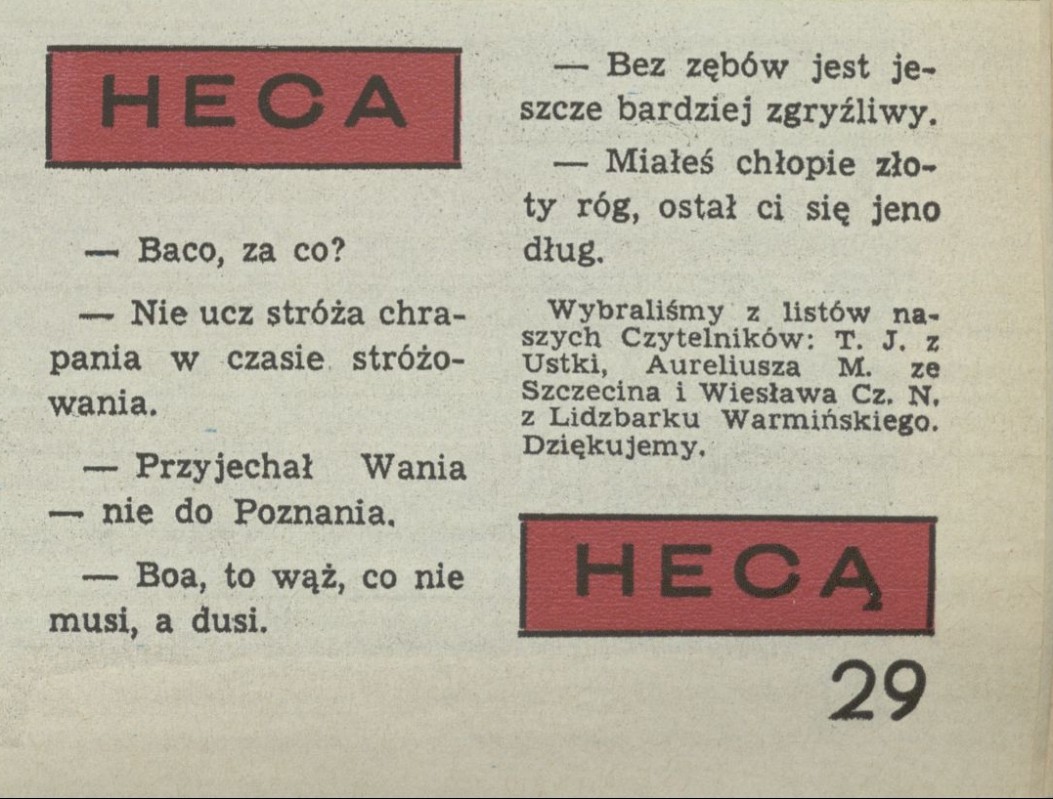 HECA

— Baco, za co?

— Nie ucz stróża chrapania w czasie stróżowania.

— Przyjechał Wania — nie do Poznania.

— Boa, to wąż, co nie musi, a dusi.

— Bez zębów jest jeszcze bardziej zgryźliwy.

— Miałeś chłopie złoty róg, ostał ci się jeno dług.

Wybraliśmy z listów naszych Czytelników: T. J. z Ustki, Aureliusza M. ze Szczecina i Wiesława Cz. N. z Lidzbarku Warmińskiego. Dziękujemy.

HECĄ

29